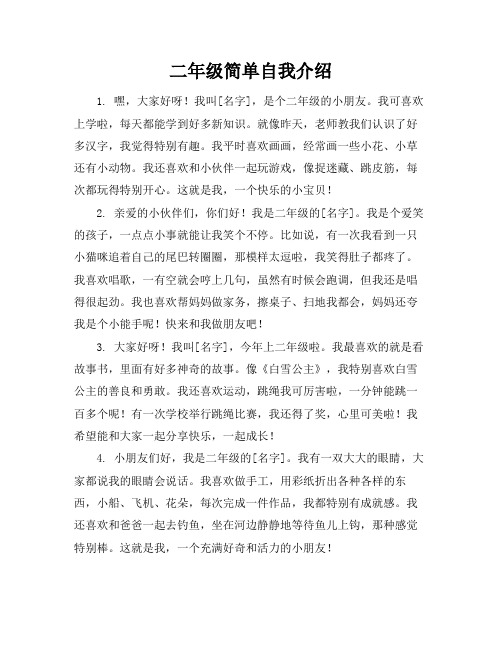 二年级简单自我介绍

1. 嘿，大家好呀！我叫[名字]，是个二年级的小朋友。我可喜欢上学啦，每天都能学到好多新知识。就像昨天，老师教我们认识了好多汉字，我觉得特别有趣。我平时喜欢画画，经常画一些小花、小草还有小动物。我还喜欢和小伙伴一起玩游戏，像捉迷藏、跳皮筋，每次都玩得特别开心。这就是我，一个快乐的小宝贝！

2. 亲爱的小伙伴们，你们好！我是二年级的[名字]。我是个爱笑的孩子，一点点小事就能让我笑个不停。比如说，有一次我看到一只小猫咪追着自己的尾巴转圈圈，那模样太逗啦，我笑得肚子都疼了。我喜欢唱歌，一有空就会哼上几句，虽然有时候会跑调，但我还是唱得很起劲。我也喜欢帮妈妈做家务，擦桌子、扫地我都会，妈妈还夸我是个小能手呢！快来和我做朋友吧！

3. 大家好呀！我叫[名字]，今年上二年级啦。我最喜欢的就是看故事书，里面有好多神奇的故事。像《白雪公主》，我特别喜欢白雪公主的善良和勇敢。我还喜欢运动，跳绳我可厉害啦，一分钟能跳一百多个呢！有一次学校举行跳绳比赛，我还得了奖，心里可美啦！我希望能和大家一起分享快乐，一起成长！

4. 小朋友们好，我是二年级的[名字]。我有一双大大的眼睛，大家都说我的眼睛会说话。我喜欢做手工，用彩纸折出各种各样的东西，小船、飞机、花朵，每次完成一件作品，我都特别有成就感。我还喜欢和爸爸一起去钓鱼，坐在河边静静地等待鱼儿上钩，那种感觉特别棒。这就是我，一个充满好奇和活力的小朋友！